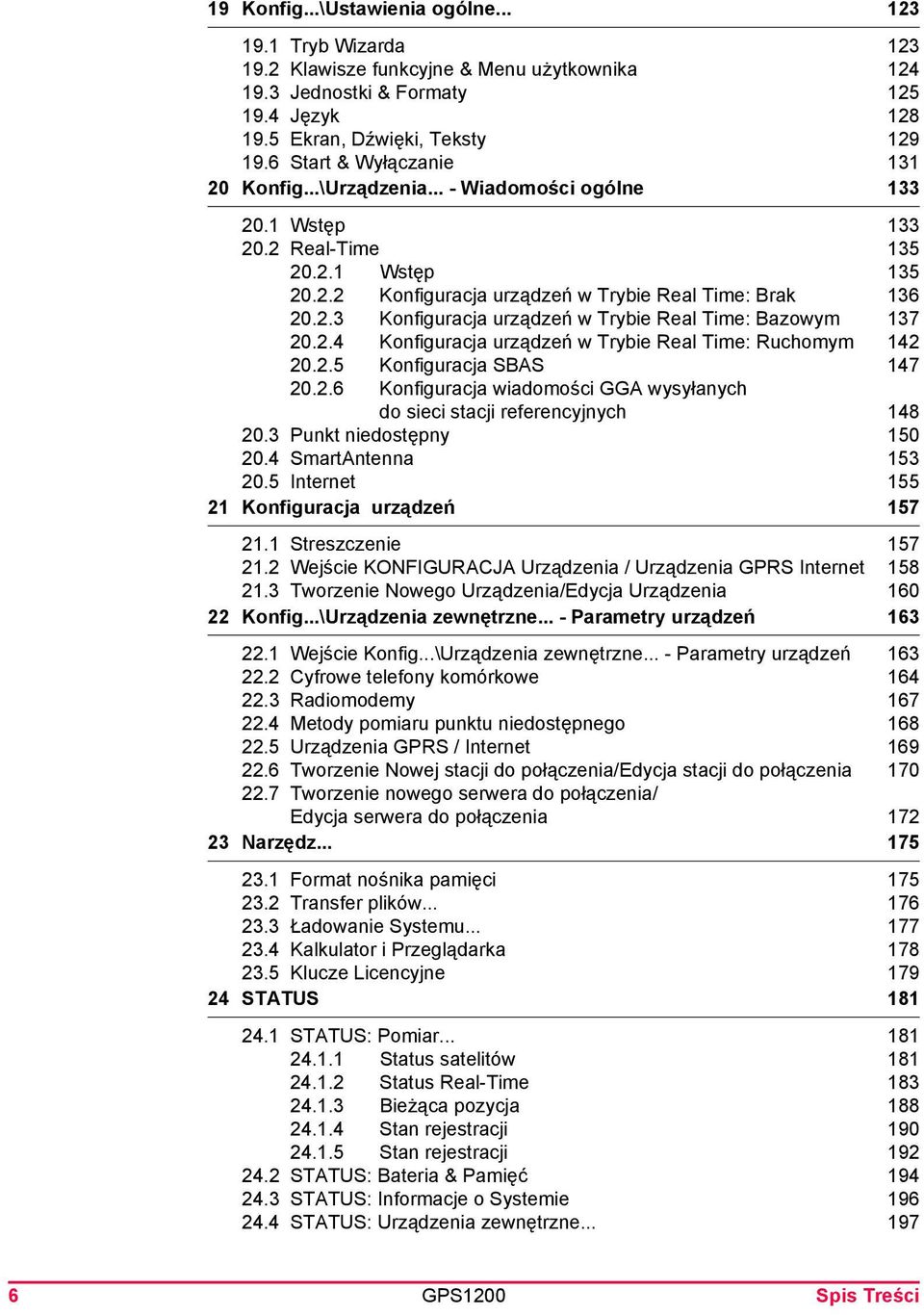 19 Konfig...\Ustawienia ogólne... 123

19.1 Tryb Wizarda 123
19.2 Klawisze funkcyjne & Menu użytkownika 124
19.3 Jednostki & Formaty 125
19.4 Język 128
19.5 Ekran, Dźwięki, Teksty 129
19.6 Start & Wyłączanie 131

20 Konfig...\Urządzenia... - Wiadomości ogólne 133

20.1 Wstęp 133
20.2 Real-Time 135
20.2.1 Wstęp 135
20.2.2 Konfiguracja urządzeń w Trybie Real Time: Brak 136
20.2.3 Konfiguracja urządzeń w Trybie Real Time: Bazowym 137
20.2.4 Konfiguracja urządzeń w Trybie Real Time: Ruchomym 142
20.2.5 Konfiguracja SBAS 147
20.2.6 Konfiguracja wiadomości GGA wysyłanych do sieci stacji referencyjnych 148
20.3 Punkt niedostępny 150
20.4 SmartAntenna 153
20.5 Internet 155

21 Konfiguracja urządzeń 157

21.1 Streszczenie 157
21.2 Wejście KONFIGURACJA Urządzenia / Urządzenia GPRS Internet 158
21.3 Tworzenie Nowego Urządzenia/Edycja Urządzenia 160

22 Konfig...\Urządzenia zewnętrzne... - Parametry urządzeń 163

22.1 Wejście Konfig...\Urządzenia zewnętrzne... - Parametry urządzeń 163
22.2 Cyfrowe telefony komórkowe 164
22.3 Radiomodemy 167
22.4 Metody pomiaru punktu niedostępnego 168
22.5 Urządzenia GPRS / Internet 169
22.6 Tworzenie Nowej stacji do połączenia/Edycja stacji do połączenia 170
22.7 Tworzenie nowego serwera do połączenia/ Edycja serwera do połączenia 172

23 Narzędz... 175

23.1 Format nośnika pamięci 175
23.2 Transfer plików... 176
23.3 Ładowanie Systemu... 177
23.4 Kalkulator i Przeglądarka 178
23.5 Klucze Licencyjne 179

24 STATUS 181

24.1 STATUS: Pomiar... 181
24.1.1 Status satelitów 181
24.1.2 Status Real-Time 183
24.1.3 Bieżąca pozycja 188
24.1.4 Stan rejestracji 190
24.1.5 Stan rejestracji 192
24.2 STATUS: Bateria & Pamięć 194
24.3 STATUS: Informacje o Systemie 196
24.4 STATUS: Urządzenia zewnętrzne... 197

6 GPS1200 Spis Treści